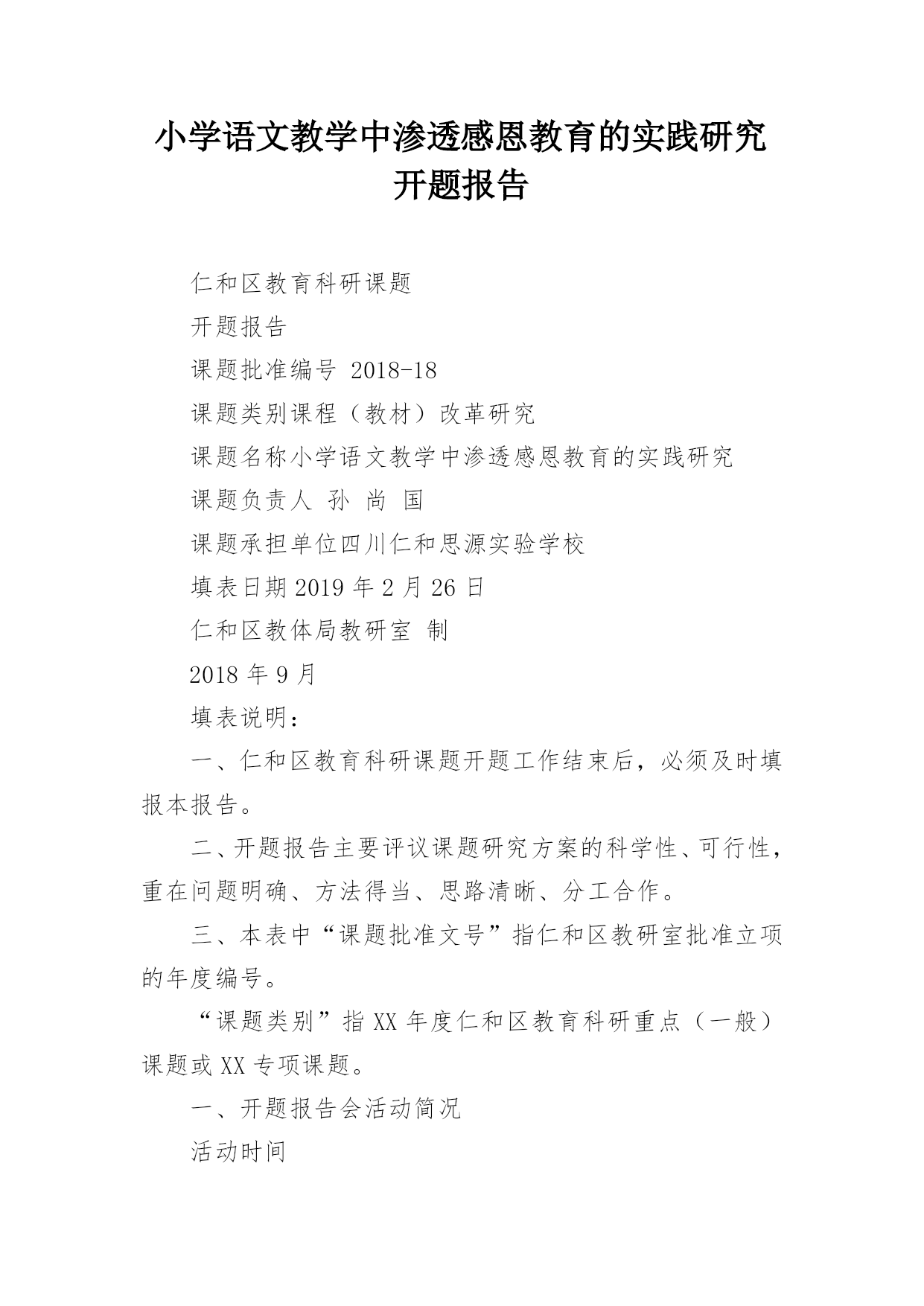 小学语文教学中渗透感恩教育的实践研究开题报告

仁和区教育科研课题

开题报告

课题批准编号 2018-18

课题类别课程（教材）改革研究

课题名称小学语文教学中渗透感恩教育的实践研究

课题负责人 孙 尚 国

课题承担单位四川仁和思源实验学校

填表日期 2019 年 2 月 26 日

仁和区教体局教研室 制

2018 年 9 月

填表说明：

一、仁和区教育科研课题开题工作结束后，必须及时填报本报告。

二、开题报告主要评议课题研究方案的科学性、可行性，重在问题明确、方法得当、思路清晰、分工合作。

三、本表中“课题批准文号”指仁和区教研室批准立项的年度编号。

“课题类别”指 XX 年度仁和区教育科研重点（一般）课题或 XX 专项课题。

一、开题报告会活动简况

活动时间